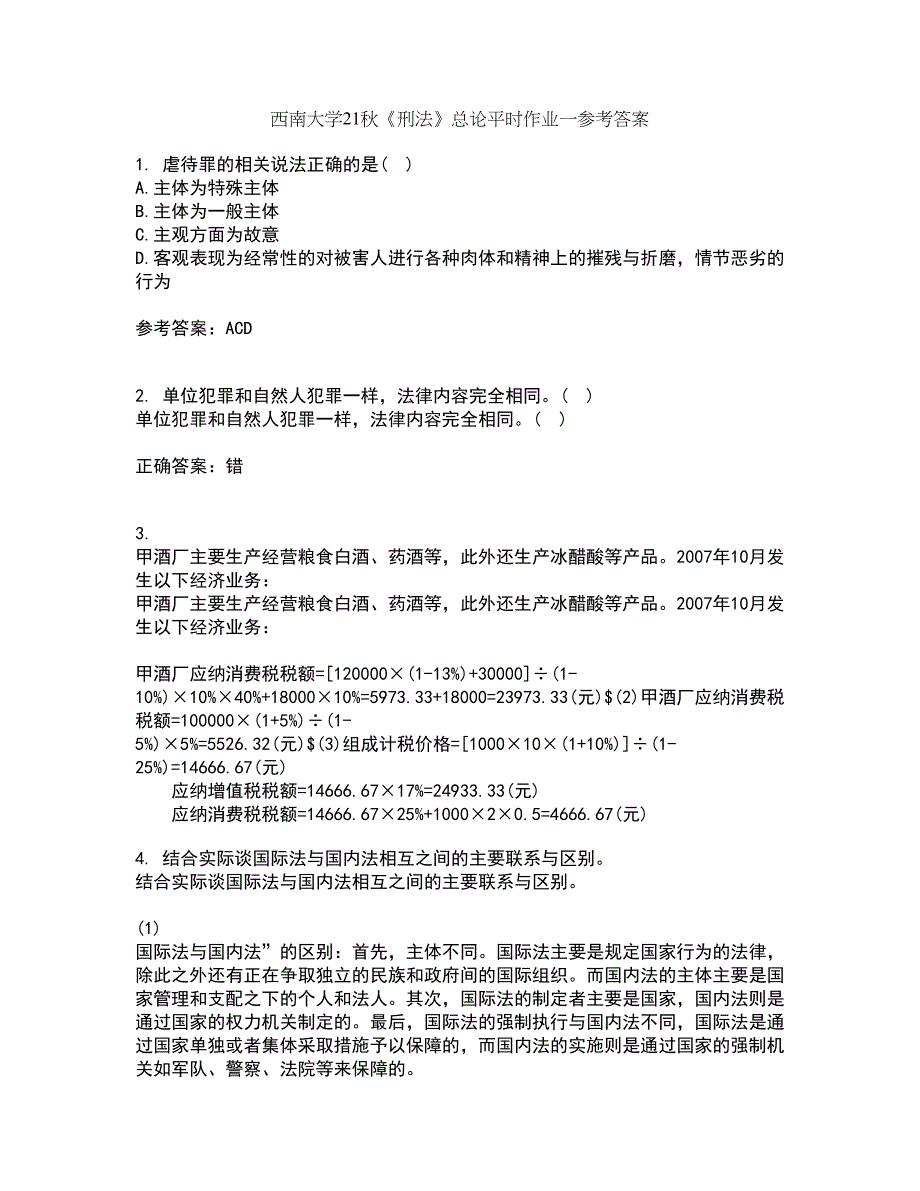 西南大学21秋《刑法》总论平时作业一参考答案

1. 虐待罪的相关说法正确的是（ ）
A.主体为特殊主体
B.主体为一般主体
C.主观方面为故意
D.客观表现为经常性的对被害人进行各种肉体和精神上的摧残与折磨，情节恶劣的行为

参考答案：ACD

2. 单位犯罪和自然人犯罪一样，法律内容完全相同。（ ）
单位犯罪和自然人犯罪一样，法律内容完全相同。（ ）

正确答案：错

3.
甲酒厂主要生产经营粮食白酒、药酒等，此外还生产冰醋酸等产品。2007年10月发生以下经济业务：
甲酒厂主要生产经营粮食白酒、药酒等，此外还生产冰醋酸等产品。2007年10月发生以下经济业务：

甲酒厂应纳消费税税额=[120000×(1-13%)+30000]÷(1-10%)×10%×40%+18000×10%=5973.33+18000=23973.33(元)$(2)甲酒厂应纳消费税税额=100000×(1+5%)÷(1-5%)×5%=5526.32(元)$(3)组成计税价格=[1000×10×(1+10%)]÷(1-25%)=14666.67(元)
应纳增值税税额=14666.67×17%=24933.33(元)
应纳消费税税额=14666.67×25%+1000×2×0.5=4666.67(元)

4. 结合实际谈国际法与国内法相互之间的主要联系与区别。
结合实际谈国际法与国内法相互之间的主要联系与区别。

(1)
国际法与国内法”的区别：首先，主体不同。国际法主要是规定国家行为的法律，除此之外还有正在争取独立的民族和政府间的国际组织。而国内法的主体主要是国家管理和支配之下的个人和法人。其次，国际法的制定者主要是国家，国内法则是通过国家的权力机关制定的。最后，国际法的强制执行与国内法不同，国际法是通过国家单独或者集体采取措施予以保障的，而国内法的实施则是通过国家的强制机关如军队、警察、法院等来保障的。